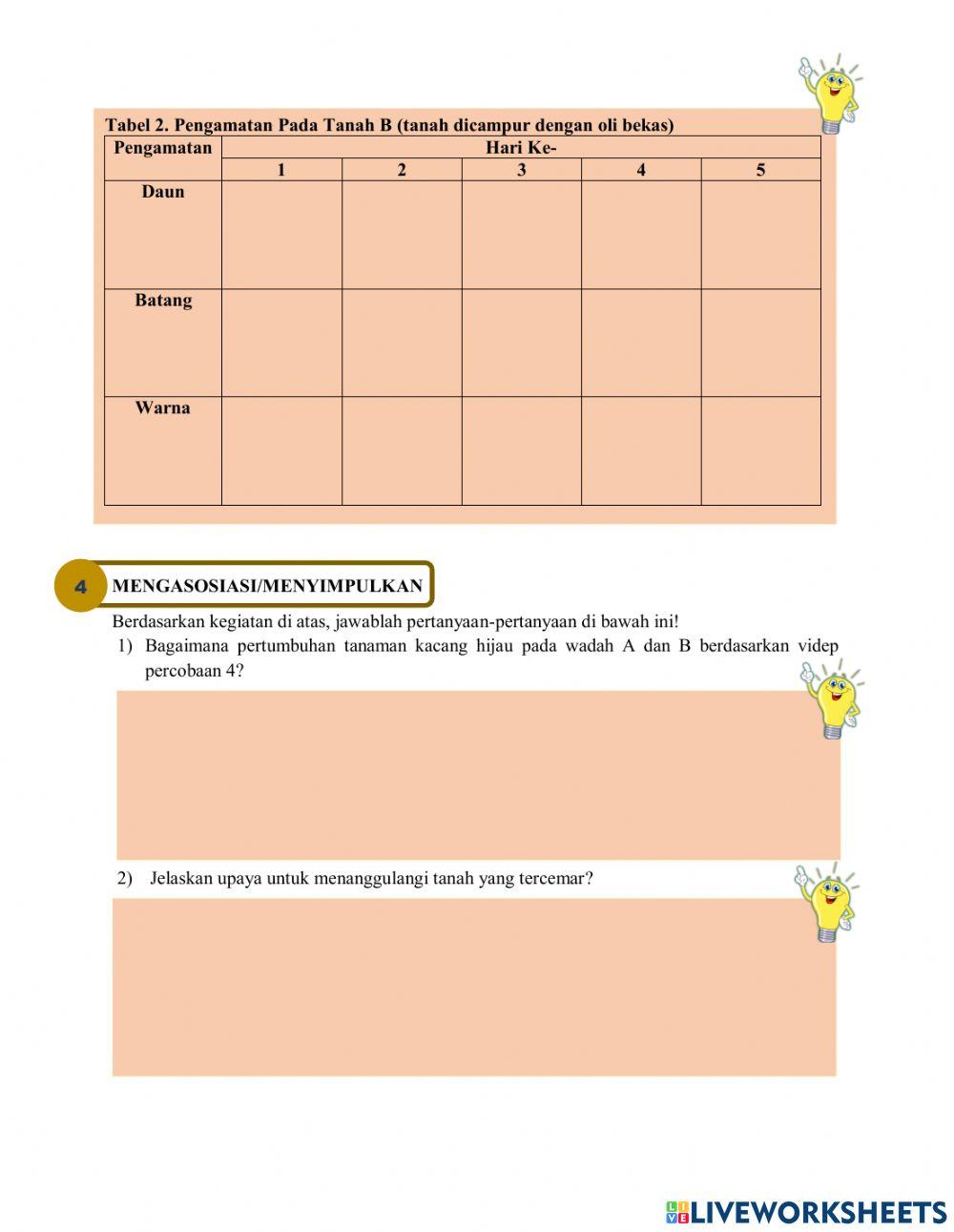 Tabel 2. Pengamatan Pada Tanah B (tanah dicampur dengan oli bekas)

| Pengamatan | Hari Ke- | | | | |
|---|---|---|---|---|---|
| | 1 | 2 | 3 | 4 | 5 |
| Daun | | | | | |
| Batang | | | | | |
| Warna | | | | | |

4 MENGASOSIASI/MENYIMPULKAN

Berdasarkan kegiatan di atas, jawablah pertanyaan-pertanyaan di bawah ini!

1) Bagaimana pertumbuhan tanaman kacang hijau pada wadah A dan B berdasarkan videp percobaan 4?

2) Jelaskan upaya untuk menanggulangi tanah yang tercemar?

LIVEWORKSHEETS